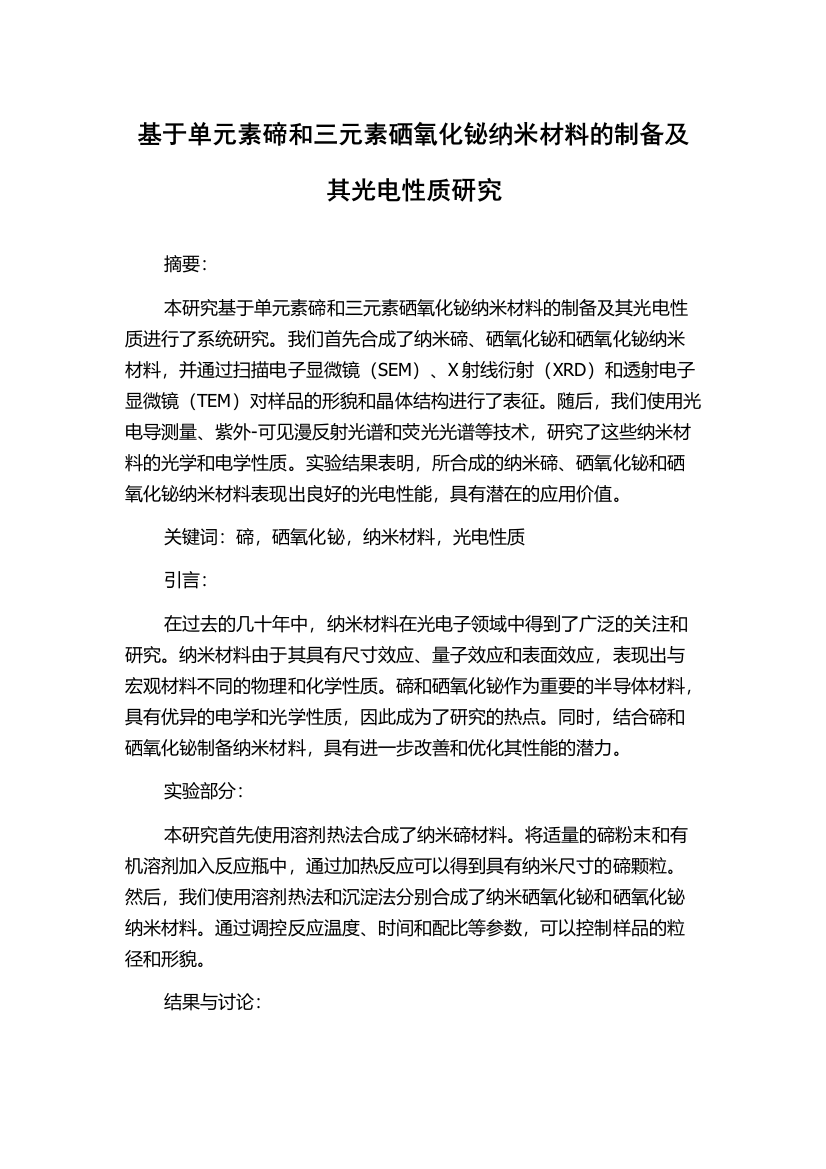 基于单元素碲和三元素硒氧化铋纳米材料的制备及其光电性质研究

摘要:

本研究基于单元素碲和三元素硒氧化铋纳米材料的制备及其光电性质进行了系统研究。我们首先合成了纳米碲、硒氧化铋和硒氧化铋纳米材料，并通过扫描电子显微镜（SEM）、X射线衍射（XRD）和透射电子显微镜（TEM）对样品的形貌和晶体结构进行了表征。随后，我们使用光电导测量、紫外-可见漫反射光谱和荧光光谱等技术，研究了这些纳米材料的光学和电学性质。实验结果表明，所合成的纳米碲、硒氧化铋和硒氧化铋纳米材料表现出良好的光电性能，具有潜在的应用价值。

关键词：碲，硒氧化铋，纳米材料，光电性质

引言:

在过去的几十年中，纳米材料在光电子领域中得到了广泛的关注和研究。纳米材料由于其具有尺寸效应、量子效应和表面效应，表现出与宏观材料不同的物理和化学性质。碲和硒氧化铋作为重要的半导体材料，具有优异的电学和光学性质，因此成为了研究的热点。同时，结合碲和硒氧化铋制备纳米材料，具有进一步改善和优化其性能的潜力。

实验部分:

本研究首先使用溶剂热法合成了纳米碲材料。将适量的碲粉末和有机溶剂加入反应瓶中，通过加热反应可以得到具有纳米尺寸的碲颗粒。然后，我们使用溶剂热法和沉淀法分别合成了纳米硒氧化铋和硒氧化铋纳米材料。通过调控反应温度、时间和配比等参数，可以控制样品的粒径和形貌。

结果与讨论: